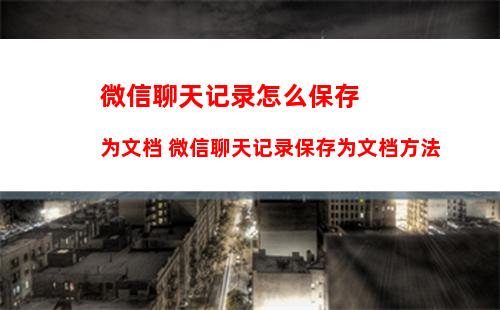 微信聊天记录怎么保存

为文档 微信聊天记录保存为文档方法